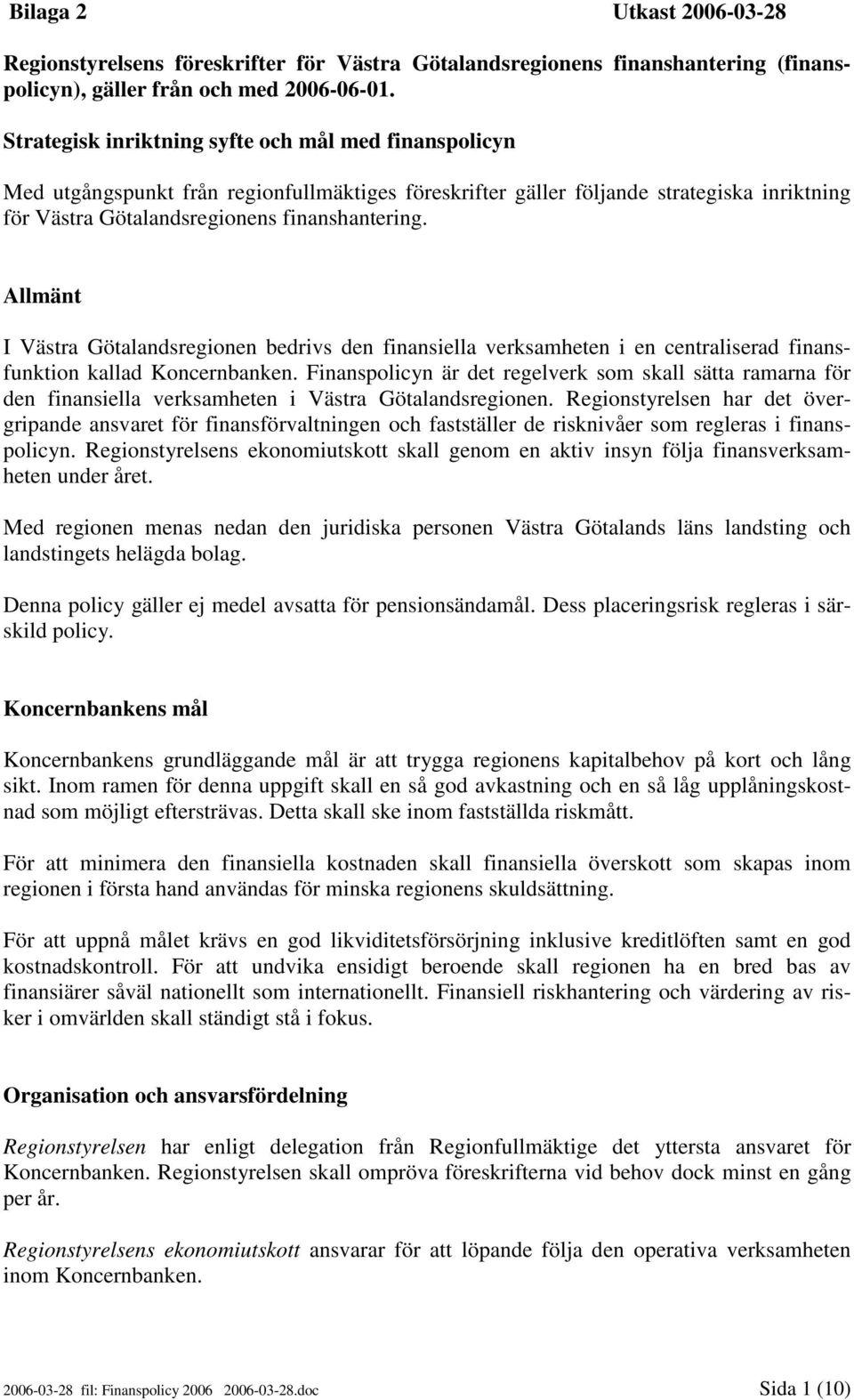 Bilaga 2 Utkast 2006-03-28

Regionstyrelsens föreskrifter för Västra Götalandsregionens finanshantering (finanspolicyn), gäller från och med 2006-06-01.

Strategisk inriktning syfte och mål med finanspolicyn

Med utgångspunkt från regionfullmäktiges föreskrifter gäller följande strategiska inriktning för Västra Götalandsregionens finanshantering.

Allmänt

I Västra Götalandsregionen bedrivs den finansiella verksamheten i en centraliserad finansfunktion kallad Koncernbanken. Finanspolicyn är det regelverk som skall sätta ramarna för den finansiella verksamheten i Västra Götalandsregionen. Regionstyrelsen har det övergripande ansvaret för finansförvaltningen och fastställer de risknivåer som regleras i finanspolicyn. Regionstyrelsens ekonomiutskott skall genom en aktiv insyn följa finansverksamheten under året.

Med regionen menas nedan den juridiska personen Västra Götalands läns landsting och landstingets helägda bolag.

Denna policy gäller ej medel avsatta för pensionsändamål. Dess placeringsrisk regleras i särskild policy.

Koncernbankens mål

Koncernbankens grundläggande mål är att trygga regionens kapitalbehov på kort och lång sikt. Inom ramen för denna uppgift skall en så god avkastning och en så låg upplåningskostnad som möjligt eftersträvas. Detta skall ske inom fastställda riskmått.

För att minimera den finansiella kostnaden skall finansiella överskott som skapas inom regionen i första hand användas för minska regionens skuldsättning.

För att uppnå målet krävs en god likviditetsförsörjning inklusive kreditlöften samt en god kostnadskontroll. För att undvika ensidigt beroende skall regionen ha en bred bas av finansiärer såväl nationellt som internationellt. Finansiell riskhantering och värdering av risker i omvärlden skall ständigt stå i fokus.

Organisation och ansvarsfördelning

Regionstyrelsen har enligt delegation från Regionfullmäktige det yttersta ansvaret för Koncernbanken. Regionstyrelsen skall ompröva föreskrifterna vid behov dock minst en gång per år.

Regionstyrelsens ekonomiutskott ansvarar för att löpande följa den operativa verksamheten inom Koncernbanken.

2006-03-28 fil: Finanspolicy 2006 2006-03-28.doc Sida 1 (10)